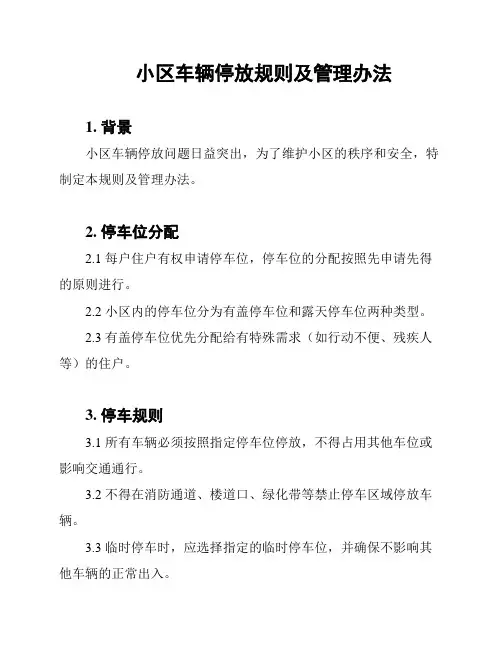 小区车辆停放规则及管理办法

1. 背景

小区车辆停放问题日益突出，为了维护小区的秩序和安全，特制定本规则及管理办法。

2. 停车位分配

2.1 每户住户有权申请停车位，停车位的分配按照先申请先得的原则进行。

2.2 小区内的停车位分为有盖停车位和露天停车位两种类型。

2.3 有盖停车位优先分配给有特殊需求（如行动不便、残疾人等）的住户。

3. 停车规则

3.1 所有车辆必须按照指定停车位停放，不得占用其他车位或影响交通通行。

3.2 不得在消防通道、楼道口、绿化带等禁止停车区域停放车辆。

3.3 临时停车时，应选择指定的临时停车位，并确保不影响其他车辆的正常出入。